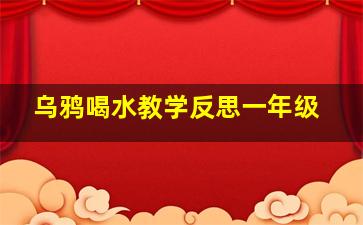 乌鸦喝水教学反思一年级